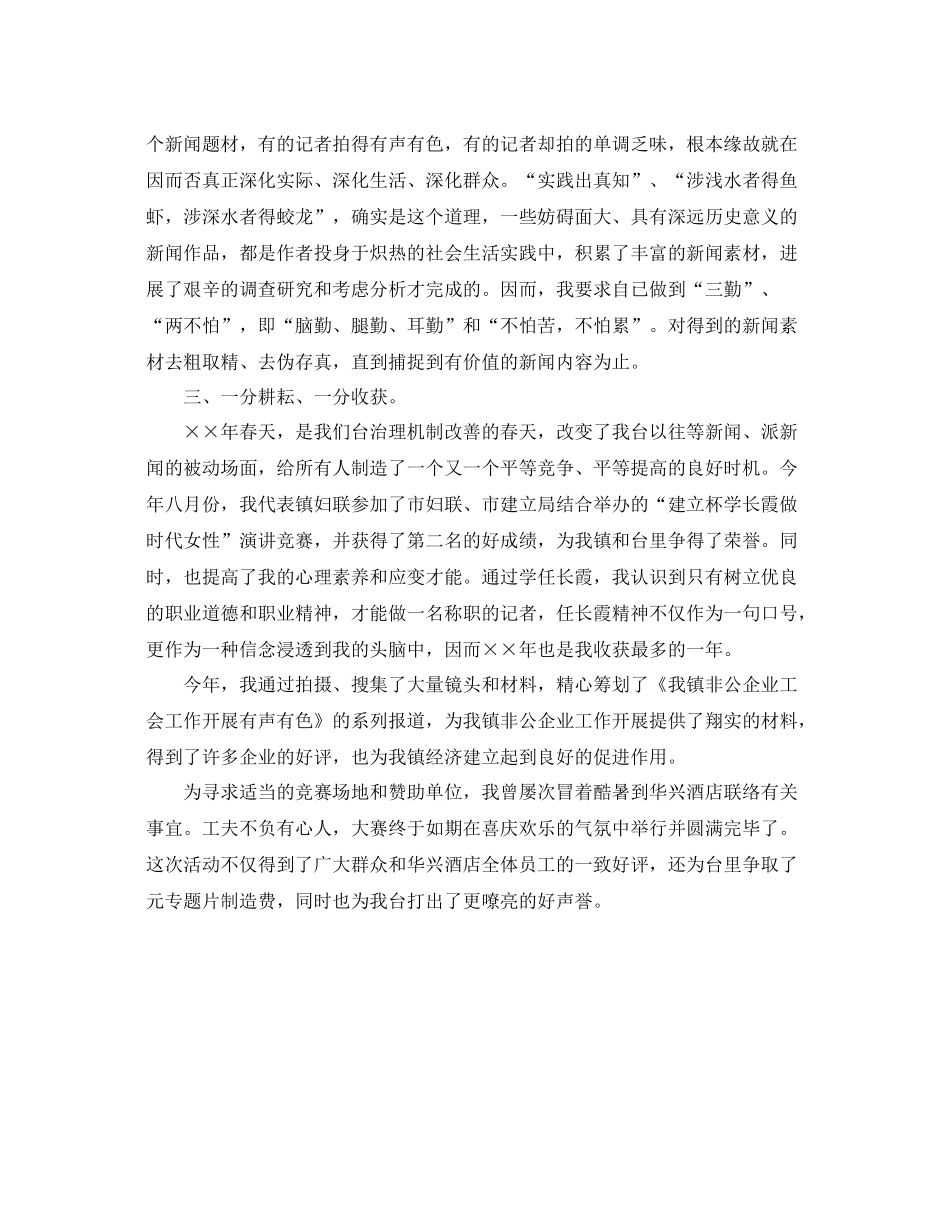 个新闻题材，有的记者拍得有声有色，有的记者却拍的单调乏味，根本缘故就在因而否真正深化实际、深化生活、深化群众。“实践出真知”、“涉浅水者得鱼虾，涉深水者得蛟龙”，确实是这个道理，一些妨碍面大、具有深远历史意义的新闻作品，都是作者投身于炽热的社会生活实践中，积累了丰富的新闻素材，进展了艰辛的调查研究和考虑分析才完成的。因而，我要求自已做到“三勤”、“两不怕”，即“脑勤、腿勤、耳勤”和“不怕苦，不怕累”。对得到的新闻素材去粗取精、去伪存真，直到捕捉到有价值的新闻内容为止。

三、一分耕耘、一分收获。

××年春天，是我们台治理机制改善的春天，改变了我台以往等新闻、派新闻的被动场面，给所有人制造了一个又一个平等竞争、平等提高的良好时机。今年八月份，我代表镇妇联参加了市妇联、市建立局结合举办的“建立杯学长霞做时代女性”演讲竞赛，并获得了第二名的好成绩，为我镇和台里争得了荣誉。同时，也提高了我的心理素养和应变才能。通过学任长霞，我认识到只有树立优良的职业道德和职业精神，才能做一名称职的记者，任长霞精神不仅作为一句口号，更作为一种信念浸透到我的头脑中，因而××年也是我收获最多的一年。

今年，我通过拍摄、搜集了大量镜头和材料，精心筹划了《我镇非公企业工会工作开展有声有色》的系列报道，为我镇非公企业工作开展提供了翔实的材料，得到了许多企业的好评，也为我镇经济建立起到良好的促进作用。

为寻求适当的竞赛场地和赞助单位，我曾屡次冒着酷暑到华兴酒店联络有关事宜。工夫不负有心人，大赛终于如期在喜庆欢乐的气氛中举行并圆满完毕了。这次活动不仅得到了广大群众和华兴酒店全体员工的一致好评，还为台里争取了元专题片制造费，同时也为我台打出了更嘹亮的好声誉。